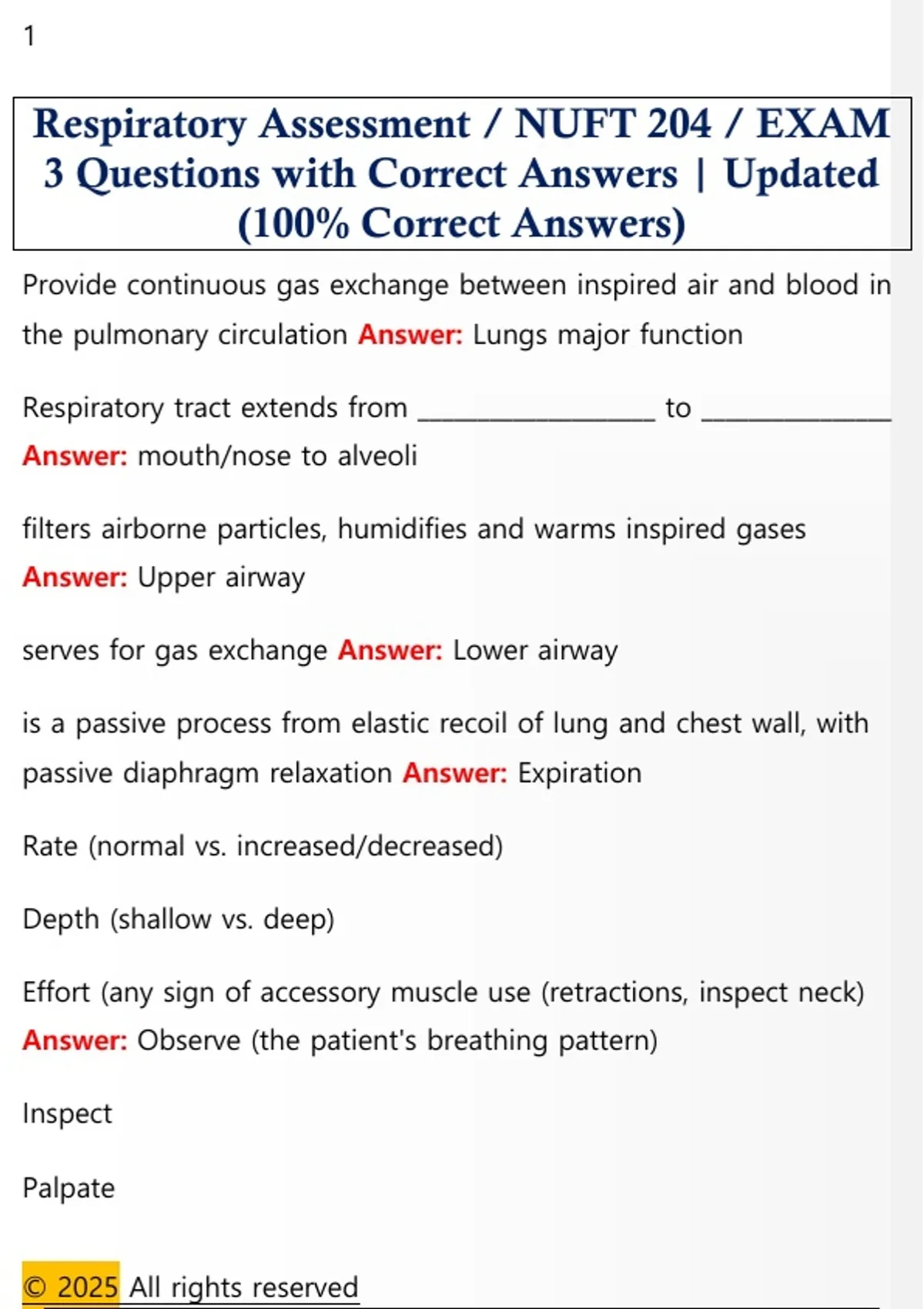 1

Respiratory Assessment / NUFT 204 / EXAM 3 Questions with Correct Answers | Updated (100% Correct Answers)

Provide continuous gas exchange between inspired air and blood in the pulmonary circulation Answer: Lungs major function

Respiratory tract extends from ____ to ____ Answer: mouth/nose to alveoli

filters airborne particles, humidifies and warms inspired gases Answer: Upper airway

serves for gas exchange Answer: Lower airway

is a passive process from elastic recoil of lung and chest wall, with passive diaphragm relaxation Answer: Expiration

Rate (normal vs. increased/decreased)

Depth (shallow vs. deep)

Effort (any sign of accessory muscle use (retractions, inspect neck) Answer: Observe (the patient's breathing pattern)

Inspect

Palpate

© 2025 All rights reserved